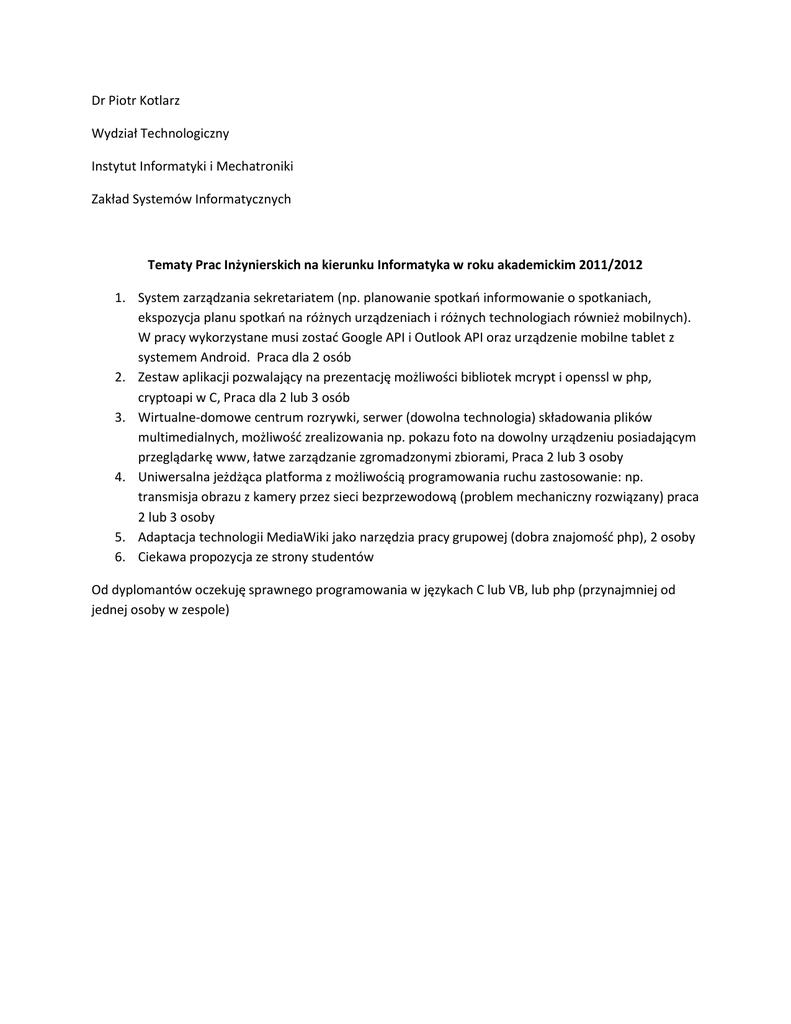 Dr Piotr Kotlarz

Wydział Technologiczny

Instytut Informatyki i Mechatroniki

Zakład Systemów Informatycznych

Tematy Prac Inżynierskich na kierunku Informatyka w roku akademickim 2011/2012

1. System zarządzania sekretariatem (np. planowanie spotkań informowanie o spotkaniach, ekspozycja planu spotkań na różnych urządzeniach i różnych technologiach również mobilnych). W pracy wykorzystane musi zostać Google API i Outlook API oraz urządzenie mobilne tablet z systemem Android. Praca dla 2 osób
2. Zestaw aplikacji pozwalający na prezentację możliwości bibliotek mcrypt i openssl w php, cryptoapi w C, Praca dla 2 lub 3 osób
3. Wirtualne-domowe centrum rozrywki, serwer (dowolna technologia) składowania plików multimedialnych, możliwość zrealizowania np. pokazu foto na dowolny urządzeniu posiadającym przeglądarkę www, łatwe zarządzanie zgromadzonymi zbiorami, Praca 2 lub 3 osoby
4. Uniwersalna jeżdżąca platforma z możliwością programowania ruchu zastosowanie: np. transmisja obrazu z kamery przez sieci bezprzewodową (problem mechaniczny rozwiązany) praca 2 lub 3 osoby
5. Adaptacja technologii MediaWiki jako narzędzia pracy grupowej (dobra znajomość php), 2 osoby
6. Ciekawa propozycja ze strony studentów

Od dyplomantów oczekuję sprawnego programowania w językach C lub VB, lub php (przynajmniej od jednej osoby w zespole)